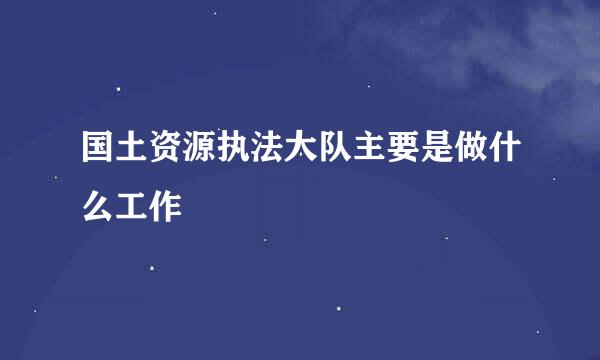 国土资源执法大队主要是做什么工作